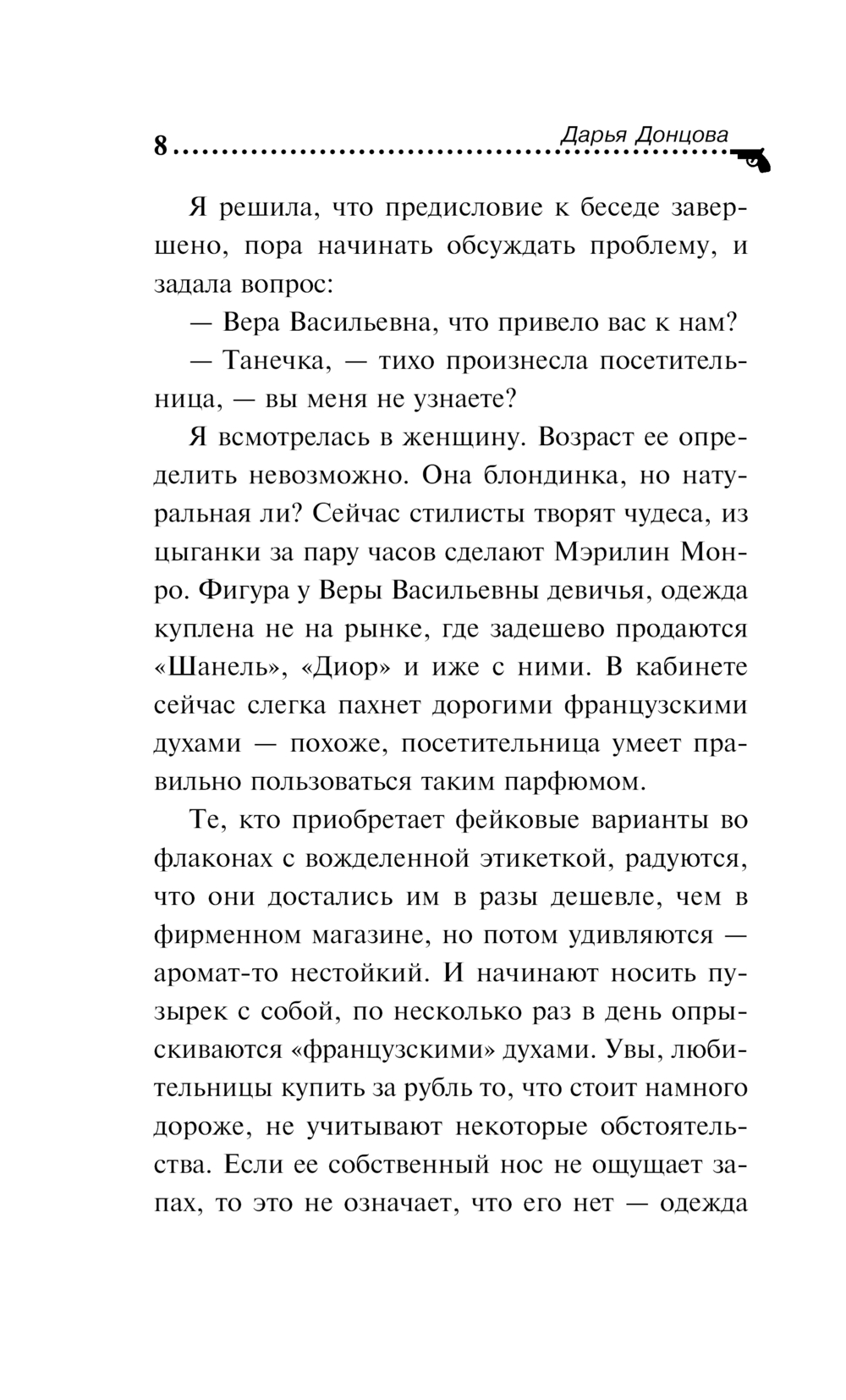 8 Дарья Донцова

Я решила, что предисловие к беседе завершено, пора начинать обсуждать проблему, и задала вопрос:

— Вера Васильевна, что привело вас к нам?

— Танечка, — тихо произнесла посетительница, — вы меня не узнаете?

Я всмотрелась в женщину. Возраст ее определить невозможно. Она блондинка, но натуральная ли? Сейчас стилисты творят чудеса, из цыганки за пару часов сделают Мэрилин Монро. Фигура у Веры Васильевны девичья, одежда куплена не на рынке, где задешево продаются «Шанель», «Диор» и иже с ними. В кабинете сейчас слегка пахнет дорогими французскими духами — похоже, посетительница умеет правильно пользоваться таким парфюмом.

Те, кто приобретает фейковые варианты во флаконах с вожделенной этикеткой, радуются, что они достались им в разы дешевле, чем в фирменном магазине, но потом удивляются — аромат-то нестойкий. И начинают носить пузырек с собой, по несколько раз в день опрыскиваются «французскими» духами. Увы, любительницы купить за рубль то, что стоит намного дороже, не учитывают некоторые обстоятельства. Если ее собственный нос не ощущает запах, то это не означает, что его нет — одежда